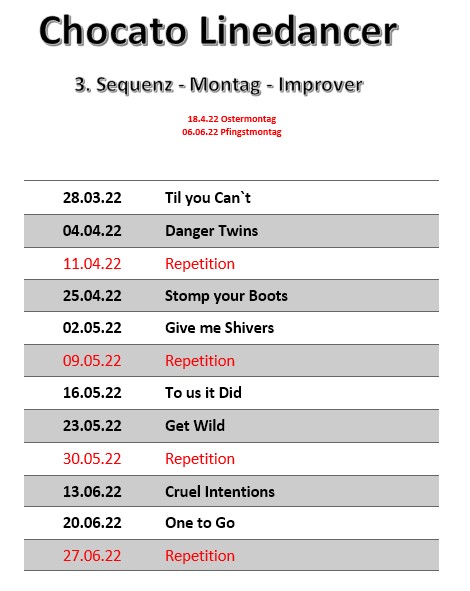 Chocato Linedancer

3. Sequenz - Montag - Improver

18.4.22 Ostermontag
06.06.22 Pfingstmontag

| | |
|---|---|
| 28.03.22 | Til you Can`t |
| 04.04.22 | Danger Twins |
| 11.04.22 | Repetition |
| 25.04.22 | Stomp your Boots |
| 02.05.22 | Give me Shivers |
| 09.05.22 | Repetition |
| 16.05.22 | To us it Did |
| 23.05.22 | Get Wild |
| 30.05.22 | Repetition |
| 13.06.22 | Cruel Intentions |
| 20.06.22 | One to Go |
| 27.06.22 | Repetition |